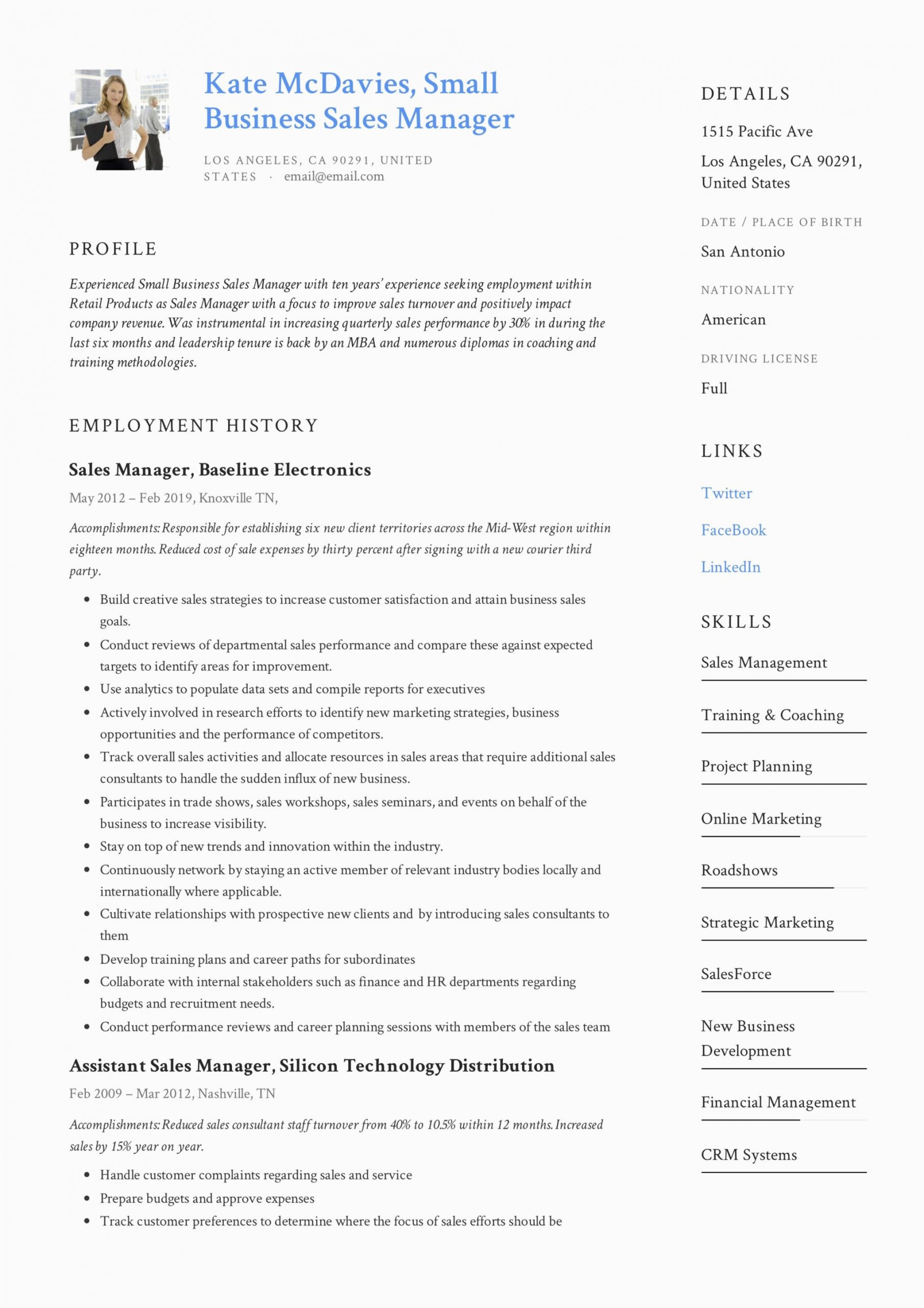 Kate McDavies, Small Business Sales Manager

LOS ANGELES, CA 90291, UNITED STATES · email@email.com

PROFILE

Experienced Small Business Sales Manager with ten years' experience seeking employment within Retail Products as Sales Manager with a focus to improve sales turnover and positively impact company revenue. Was instrumental in increasing quarterly sales performance by 30% in during the last six months and leadership tenure is back by an MBA and numerous diplomas in coaching and training methodologies.

EMPLOYMENT HISTORY

Sales Manager, Baseline Electronics

May 2012 – Feb 2019, Knoxville TN,

Accomplishments: Responsible for establishing six new client territories across the Mid-West region within eighteen months. Reduced cost of sale expenses by thirty percent after signing with a new courier third party.

- Build creative sales strategies to increase customer satisfaction and attain business sales goals.
- Conduct reviews of departmental sales performance and compare these against expected targets to identify areas for improvement.
- Use analytics to populate data sets and compile reports for executives
- Actively involved in research efforts to identify new marketing strategies, business opportunities and the performance of competitors.
- Track overall sales activities and allocate resources in sales areas that require additional sales consultants to handle the sudden influx of new business.
- Participates in trade shows, sales workshops, sales seminars, and events on behalf of the business to increase visibility.
- Stay on top of new trends and innovation within the industry.
- Continuously network by staying an active member of relevant industry bodies locally and internationally where applicable.
- Cultivate relationships with prospective new clients and by introducing sales consultants to them
- Develop training plans and career paths for subordinates
- Collaborate with internal stakeholders such as finance and HR departments regarding budgets and recruitment needs.
- Conduct performance reviews and career planning sessions with members of the sales team

Assistant Sales Manager, Silicon Technology Distribution

Feb 2009 – Mar 2012, Nashville, TN

Accomplishments: Reduced sales consultant staff turnover from 40% to 10.5% within 12 months. Increased sales by 15% year on year.

- Handle customer complaints regarding sales and service
- Prepare budgets and approve expenses
- Track customer preferences to determine where the focus of sales efforts should be

DETAILS

1515 Pacific Ave

Los Angeles, CA 90291, United States

DATE / PLACE OF BIRTH

San Antonio

NATIONALITY

American

DRIVING LICENSE

Full

LINKS

Twitter

FaceBook

LinkedIn

SKILLS

Sales Management

Training & Coaching

Project Planning

Online Marketing

Roadshows

Strategic Marketing

SalesForce

New Business Development

Financial Management

CRM Systems